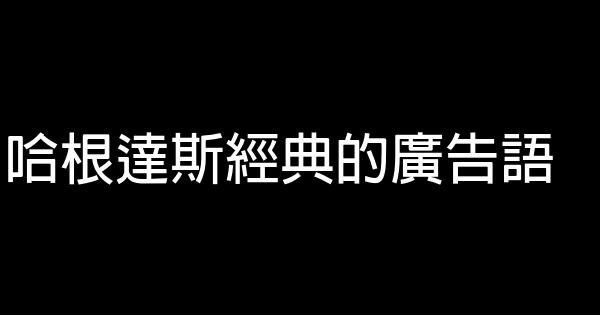 哈根達斯經典的廣告語